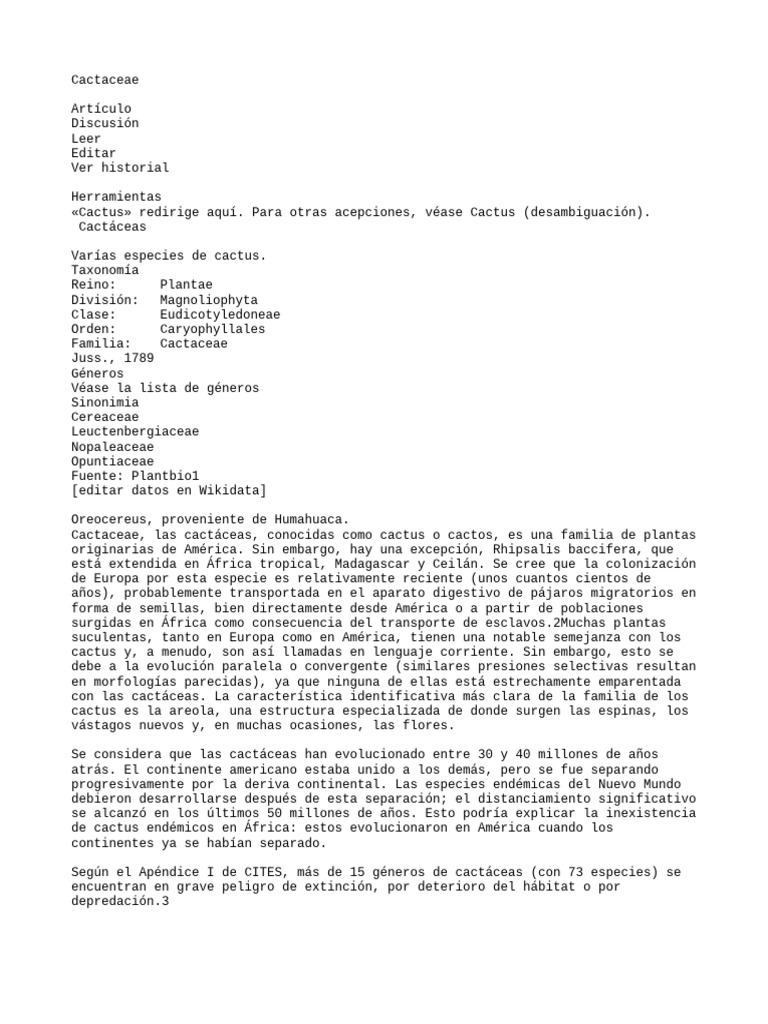 Cactaceae

Artículo
Discusión
Leer
Editar
Ver historial

Herramientas
«Cactus» redirige aquí. Para otras acepciones, véase Cactus (desambiguación).
Cactáceas

Varías especies de cactus.
Taxonomía
Reino: Plantae
División: Magnoliophyta
Clase: Eudicotyledoneae
Orden: Caryophyllales
Familia: Cactaceae
Juss., 1789
Géneros
Véase la lista de géneros
Sinonimia
Cereaceae
Leuctenbergiaceae
Nopaleaceae
Opuntiaceae
Fuente: Plantbio1
[editar datos en Wikidata]

Oreocereus, proveniente de Humahuaca.
Cactaceae, las cactáceas, conocidas como cactus o cactos, es una familia de plantas originarias de América. Sin embargo, hay una excepción, Rhipsalis baccifera, que está extendida en África tropical, Madagascar y Ceilán. Se cree que la colonización de Europa por esta especie es relativamente reciente (unos cuantos cientos de años), probablemente transportada en el aparato digestivo de pájaros migratorios en forma de semillas, bien directamente desde América o a partir de poblaciones surgidas en África como consecuencia del transporte de esclavos.2Muchas plantas suculentas, tanto en Europa como en América, tienen una notable semejanza con los cactus y, a menudo, son así llamadas en lenguaje corriente. Sin embargo, esto se debe a la evolución paralela o convergente (similares presiones selectivas resultan en morfologías parecidas), ya que ninguna de ellas está estrechamente emparentada con las cactáceas. La característica identificativa más clara de la familia de los cactus es la areola, una estructura especializada de donde surgen las espinas, los vástagos nuevos y, en muchas ocasiones, las flores.

Se considera que las cactáceas han evolucionado entre 30 y 40 millones de años atrás. El continente americano estaba unido a los demás, pero se fue separando progresivamente por la deriva continental. Las especies endémicas del Nuevo Mundo debieron desarrollarse después de esta separación; el distanciamiento significativo se alcanzó en los últimos 50 millones de años. Esto podría explicar la inexistencia de cactus endémicos en África: estos evolucionaron en América cuando los continentes ya se habían separado.

Según el Apéndice I de CITES, más de 15 géneros de cactáceas (con 73 especies) se encuentran en grave peligro de extinción, por deterioro del hábitat o por depredación.3